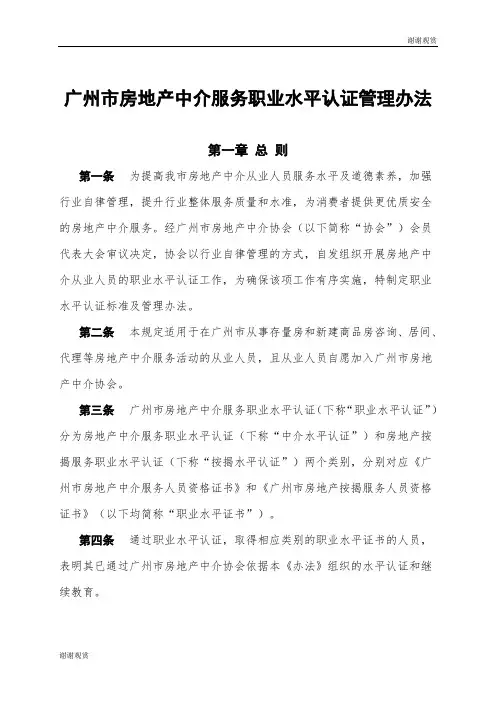 谢谢观赏

广州市房地产中介服务职业水平认证管理办法

第一章 总 则

第一条 为提高我市房地产中介从业人员服务水平及道德素养，加强行业自律管理，提升行业整体服务质量和水准，为消费者提供更优质安全的房地产中介服务。经广州市房地产中介协会（以下简称“协会”）会员代表大会审议决定，协会以行业自律管理的方式，自发组织开展房地产中介从业人员的职业水平认证工作，为确保该项工作有序实施，特制定职业水平认证标准及管理办法。

第二条 本规定适用于在广州市从事存量房和新建商品房咨询、居间、代理等房地产中介服务活动的从业人员，且从业人员自愿加入广州市房地产中介协会。

第三条 广州市房地产中介服务职业水平认证(下称“职业水平认证”)分为房地产中介服务职业水平认证（下称“中介水平认证”）和房地产按揭服务职业水平认证（下称“按揭水平认证”）两个类别，分别对应《广州市房地产中介服务人员资格证书》和《广州市房地产按揭服务人员资格证书》（以下均简称“职业水平证书”）。

第四条 通过职业水平认证，取得相应类别的职业水平证书的人员，表明其已通过广州市房地产中介协会依据本《办法》组织的水平认证和继续教育。

谢谢观赏